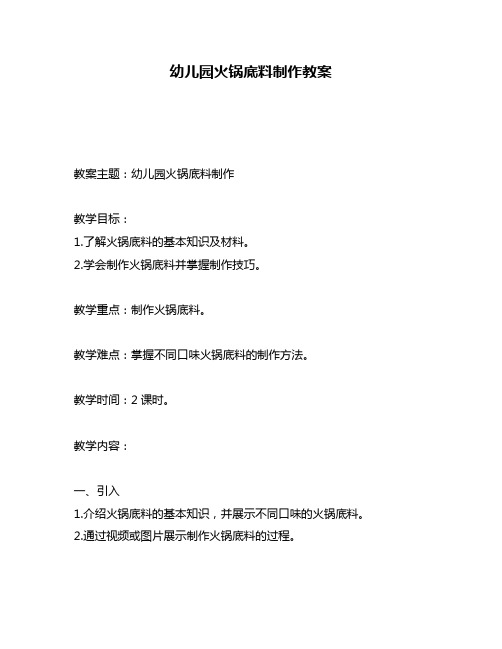 幼儿园火锅底料制作教案

教案主题：幼儿园火锅底料制作

教学目标：
1.了解火锅底料的基本知识及材料。
2.学会制作火锅底料并掌握制作技巧。

教学重点：制作火锅底料。

教学难点：掌握不同口味火锅底料的制作方法。

教学时间：2 课时。

教学内容：

一、引入
1.介绍火锅底料的基本知识，并展示不同口味的火锅底料。
2.通过视频或图片展示制作火锅底料的过程。